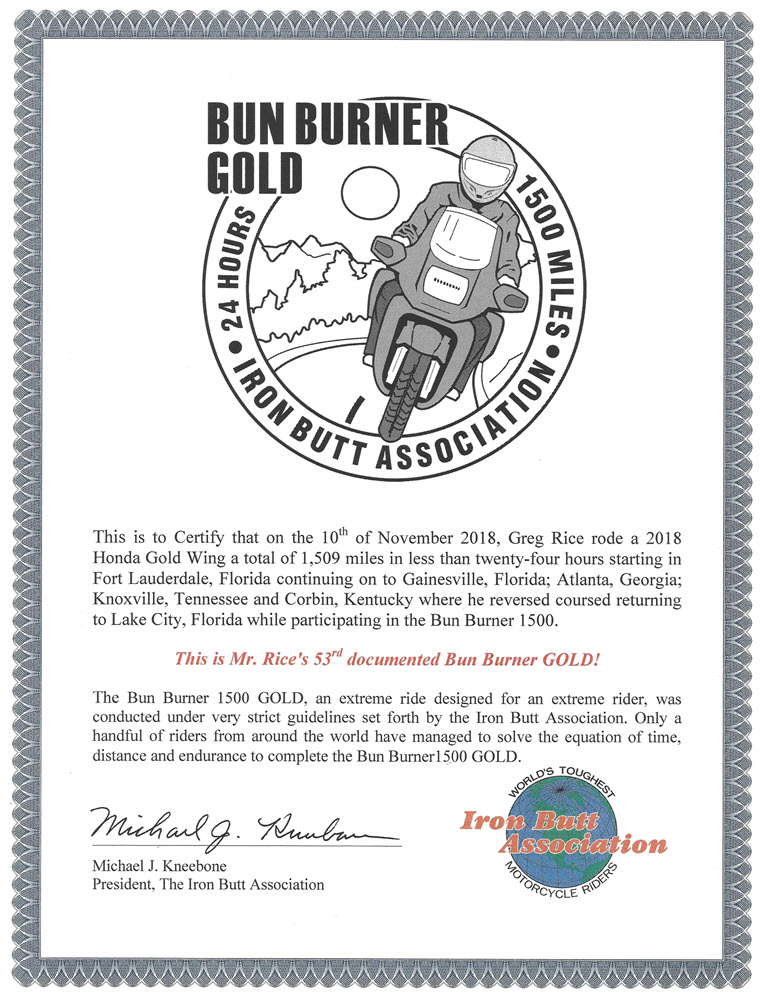 BUN BURNER GOLD

24 HOURS • 1500 MILES • IRON BUTT ASSOCIATION

This is to Certify that on the 10$^{th}$ of November 2018, Greg Rice rode a 2018 Honda Gold Wing a total of 1,509 miles in less than twenty-four hours starting in Fort Lauderdale, Florida continuing on to Gainesville, Florida; Atlanta, Georgia; Knoxville, Tennessee and Corbin, Kentucky where he reversed coursed returning to Lake City, Florida while participating in the Bun Burner 1500.

This is Mr. Rice's 53$^{rd}$ documented Bun Burner GOLD!

The Bun Burner 1500 GOLD, an extreme ride designed for an extreme rider, was conducted under very strict guidelines set forth by the Iron Butt Association. Only a handful of riders from around the world have managed to solve the equation of time, distance and endurance to complete the Bun Burner1500 GOLD.

Michael J. Kneebone

Michael J. Kneebone
President, The Iron Butt Association

WORLD'S TOUGHEST
Iron Butt Association
MOTORCYCLE RIDERS